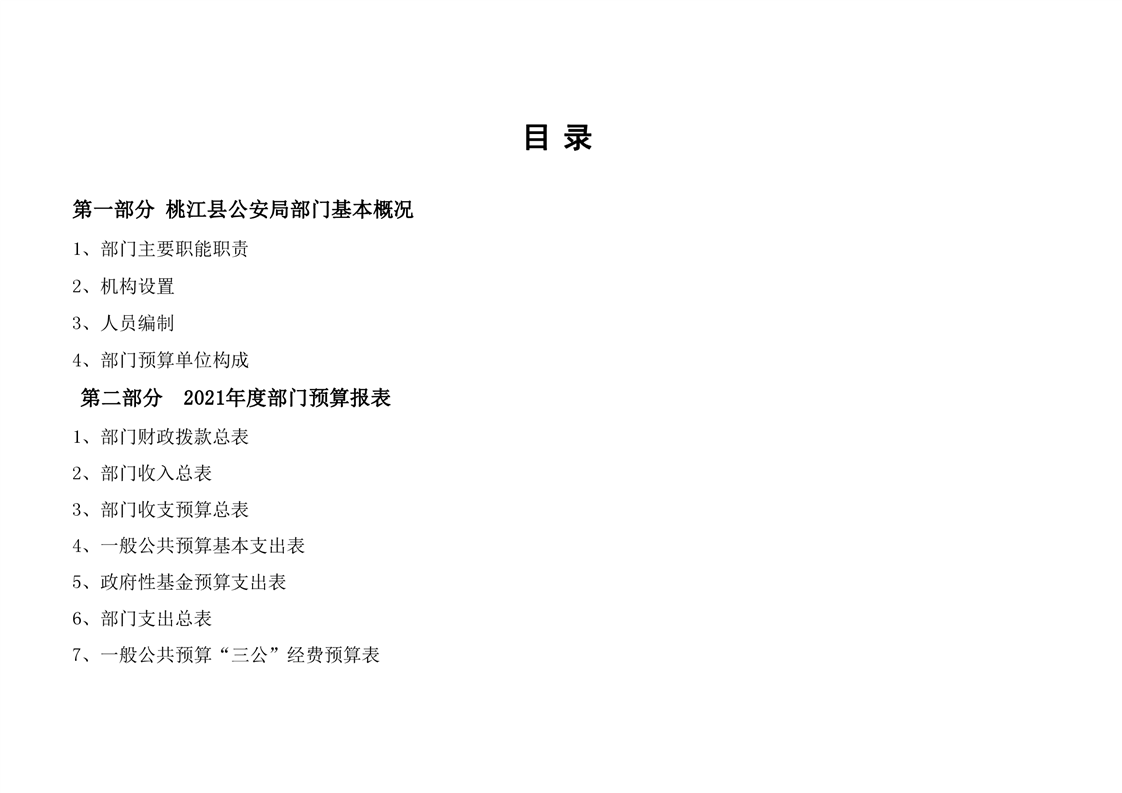 目 录

第一部分 桃江县公安局部门基本概况

1、部门主要职能职责

2、机构设置

3、人员编制

4、部门预算单位构成

第二部分 2021年度部门预算报表

1、部门财政拨款总表

2、部门收入总表

3、部门收支预算总表

4、一般公共预算基本支出表

5、政府性基金预算支出表

6、部门支出总表

7、一般公共预算“三公”经费预算表